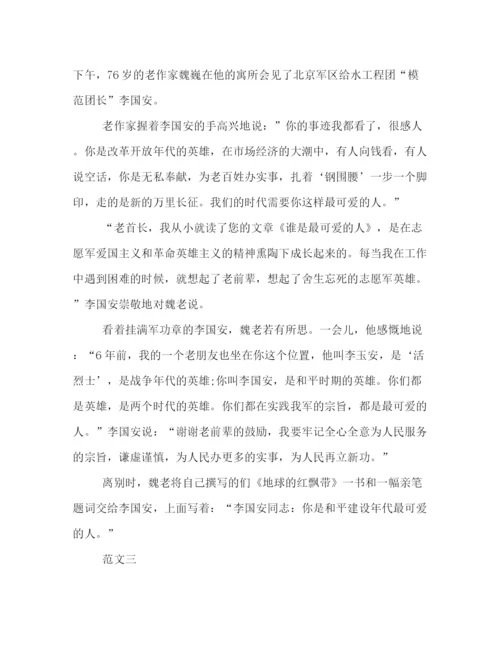 下午，76岁的老作家魏巍在他的寓所会见了北京军区给水工程团“模范团长”李国安。

老作家握着李国安的手高兴地说：”你的事迹我都看了，很感人。你是改革开放年代的英雄，在市场经济的大潮中，有人向钱看，有人说空话，你是无私奉献，为老百姓办实事，扎着‘钢围腰’一步一个脚印，走的是新的万里长征。我们的时代需要你这样最可爱的人。”

“老首长，我从小就读了您的文章《谁是最可爱的人》，是在志愿军爱国主义和革命英雄主义的精神熏陶下成长起来的。每当我在工作中遇到困难的时候，就想起了老前辈，想起了舍生忘死的志愿军英雄。”李国安崇敬地对魏老说。

看着挂满军功章的李国安，魏老若有所思。一会儿，他感慨地说：“6年前，我的一个老朋友也坐在你这个位置，他叫李玉安，是‘活烈士’，是战争年代的英雄；你叫李国安，是和平时期的英雄。你们都是英雄，是两个时代的英雄。你们都在实践我军的宗旨，都是最可爱的人。”李国安说：“谢谢老前辈的鼓励，我要牢记全心全意为人民服务的宗旨，谦虚谨慎，为人民办更多的实事，为人民再立新功。”

离别时，魏老将自己撰写的们《地球的红飘带》一书和一幅亲笔题词交给李国安，上面写着：“李国安同志：你是和平建设年代最可爱的人。”

范文三